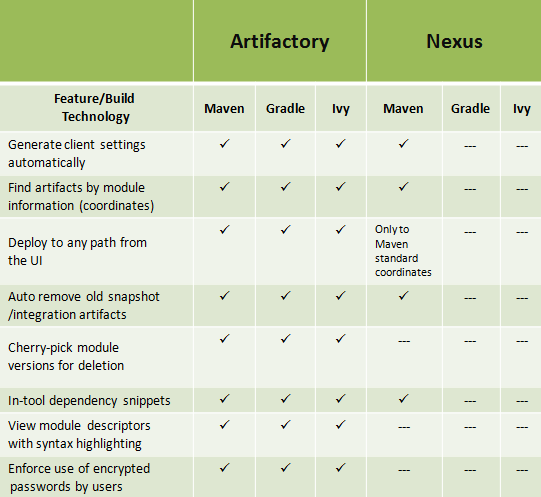 | | Artifactory | | | Nexus | | |
|---|---|---|---|---|---|---|
| Feature/Build Technology | Maven | Gradle | Ivy | Maven | Gradle | Ivy |
| Generate client settings automatically | ✓ | ✓ | ✓ | ✓ | --- | --- |
| Find artifacts by module information (coordinates) | ✓ | ✓ | ✓ | ✓ | --- | --- |
| Deploy to any path from the UI | ✓ | ✓ | ✓ | Only to Maven standard coordinates | --- | --- |
| Auto remove old snapshot /integration artifacts | ✓ | ✓ | ✓ | ✓ | --- | --- |
| Cherry-pick module versions for deletion | ✓ | ✓ | ✓ | --- | --- | --- |
| In-tool dependency snippets | ✓ | ✓ | ✓ | ✓ | --- | --- |
| View module descriptors with syntax highlighting | ✓ | ✓ | ✓ | --- | --- | --- |
| Enforce use of encrypted passwords by users | ✓ | ✓ | ✓ | --- | --- | --- |